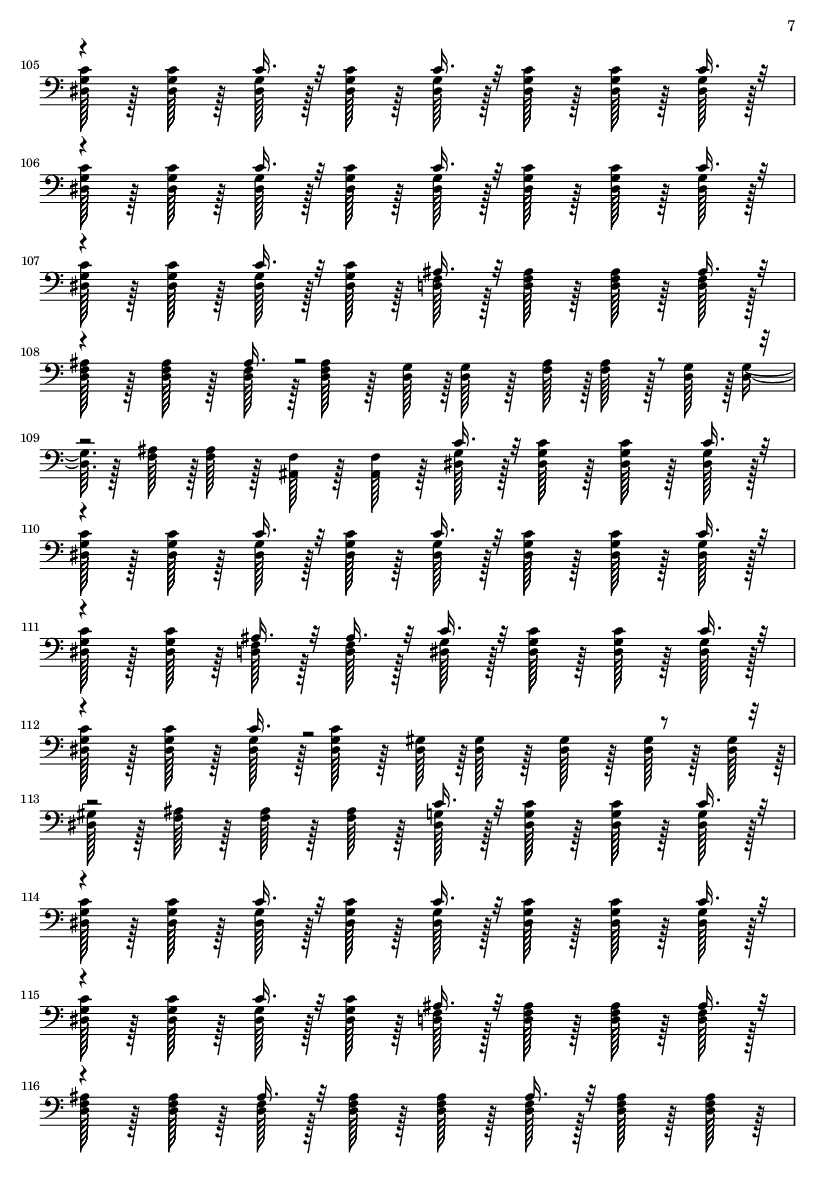 7

105

106

107

108

109

110

111

112

113

114

115

116